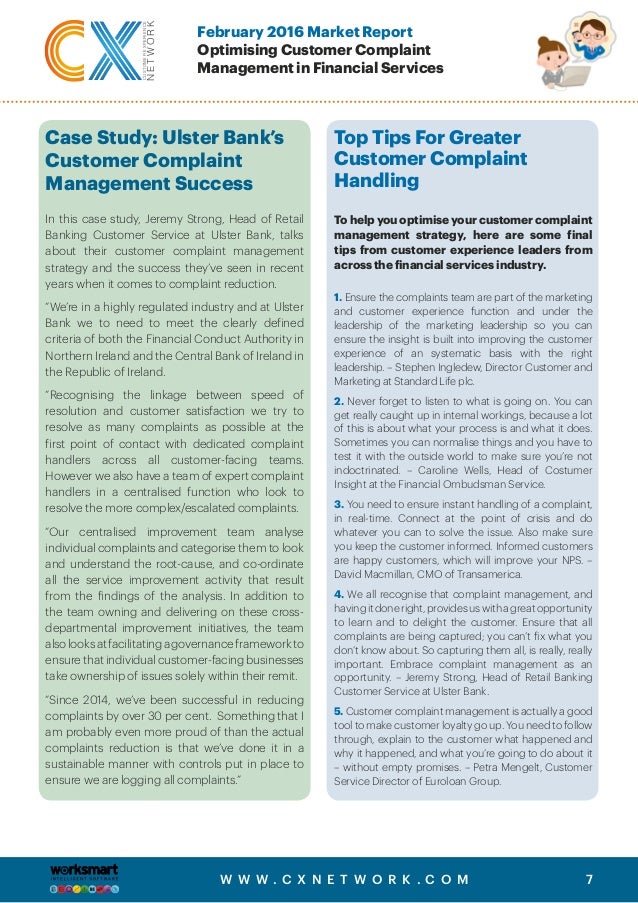 CX CUSTOMER EXPERIENCE NETWORK

February 2016 Market Report
Optimising Customer Complaint Management in Financial Services

Case Study: Ulster Bank's Customer Complaint Management Success

In this case study, Jeremy Strong, Head of Retail Banking Customer Service at Ulster Bank, talks about their customer complaint management strategy and the success they've seen in recent years when it comes to complaint reduction.

"We're in a highly regulated industry and at Ulster Bank we to need to meet the clearly defined criteria of both the Financial Conduct Authority in Northern Ireland and the Central Bank of Ireland in the Republic of Ireland.

"Recognising the linkage between speed of resolution and customer satisfaction we try to resolve as many complaints as possible at the first point of contact with dedicated complaint handlers across all customer-facing teams. However we also have a team of expert complaint handlers in a centralised function who look to resolve the more complex/escalated complaints.

"Our centralised improvement team analyse individual complaints and categorise them to look and understand the root-cause, and co-ordinate all the service improvement activity that result from the findings of the analysis. In addition to the team owning and delivering on these cross-departmental improvement initiatives, the team also looks at facilitating a governance framework to ensure that individual customer-facing businesses take ownership of issues solely within their remit.

"Since 2014, we've been successful in reducing complaints by over 30 per cent. Something that I am probably even more proud of than the actual complaints reduction is that we've done it in a sustainable manner with controls put in place to ensure we are logging all complaints."

Top Tips For Greater Customer Complaint Handling

To help you optimise your customer complaint management strategy, here are some final tips from customer experience leaders from across the financial services industry.

1. Ensure the complaints team are part of the marketing and customer experience function and under the leadership of the marketing leadership so you can ensure the insight is built into improving the customer experience of an systematic basis with the right leadership. – Stephen Ingledew, Director Customer and Marketing at Standard Life plc.

2. Never forget to listen to what is going on. You can get really caught up in internal workings, because a lot of this is about what your process is and what it does. Sometimes you can normalise things and you have to test it with the outside world to make sure you're not indoctrinated. – Caroline Wells, Head of Costumer Insight at the Financial Ombudsman Service.

3. You need to ensure instant handling of a complaint, in real-time. Connect at the point of crisis and do whatever you can to solve the issue. Also make sure you keep the customer informed. Informed customers are happy customers, which will improve your NPS. – David Macmillan, CMO of Transamerica.

4. We all recognise that complaint management, and having it done right, provides us with a great opportunity to learn and to delight the customer. Ensure that all complaints are being captured; you can't fix what you don't know about. So capturing them all, is really, really important. Embrace complaint management as an opportunity. – Jeremy Strong, Head of Retail Banking Customer Service at Ulster Bank.

5. Customer complaint management is actually a good tool to make customer loyalty go up. You need to follow through, explain to the customer what happened and why it happened, and what you're going to do about it – without empty promises. – Petra Mengelt, Customer Service Director of Euroloan Group.

worksmart INTELLIGENT SOFTWARE

WWW.CXNETWORK.COM 7